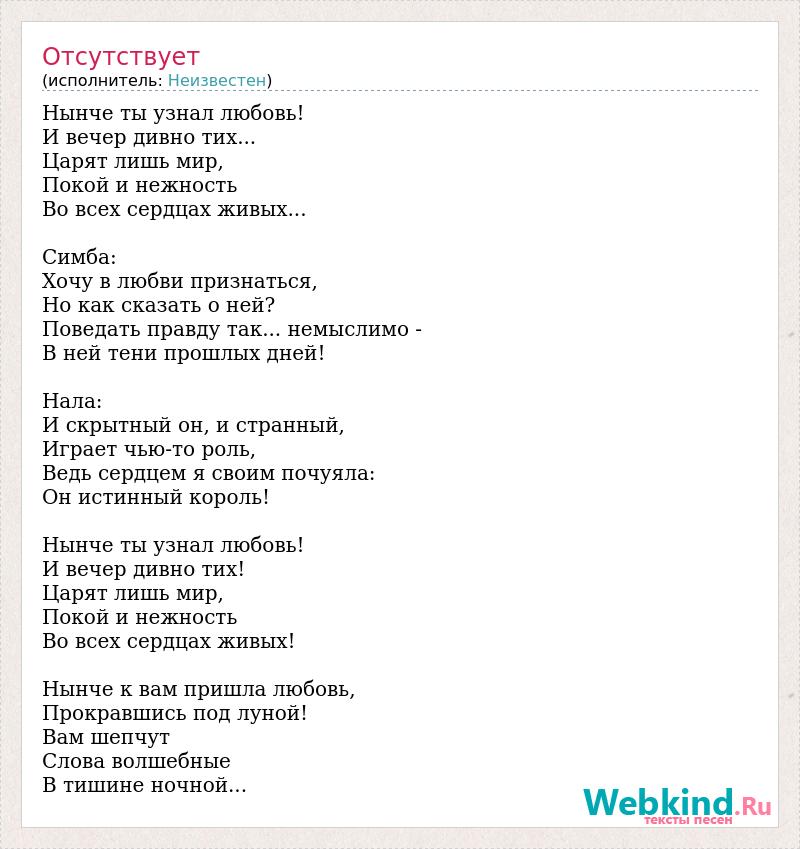 Отсутствует
(исполнитель: Неизвестен)

Нынче ты узнал любовь!
И вечер дивно тих...
Царят лишь мир,
Покой и нежность
Во всех сердцах живых...

Симба:
Хочу в любви признаться,
Но как сказать о ней?
Поведать правду так... немыслимо -
В ней тени прошлых дней!

Нала:
И скрытный он, и странный,
Играет чью-то роль,
Ведь сердцем я своим почуяла:
Он истинный король!

Нынче ты узнал любовь!
И вечер дивно тих!
Царят лишь мир,
Покой и нежность
Во всех сердцах живых!

Нынче к вам пришла любовь,
Прокравшись под луной!
Вам шепчут
Слова волшебные
В тишине ночной...

Webkind.Ru
тексты песен